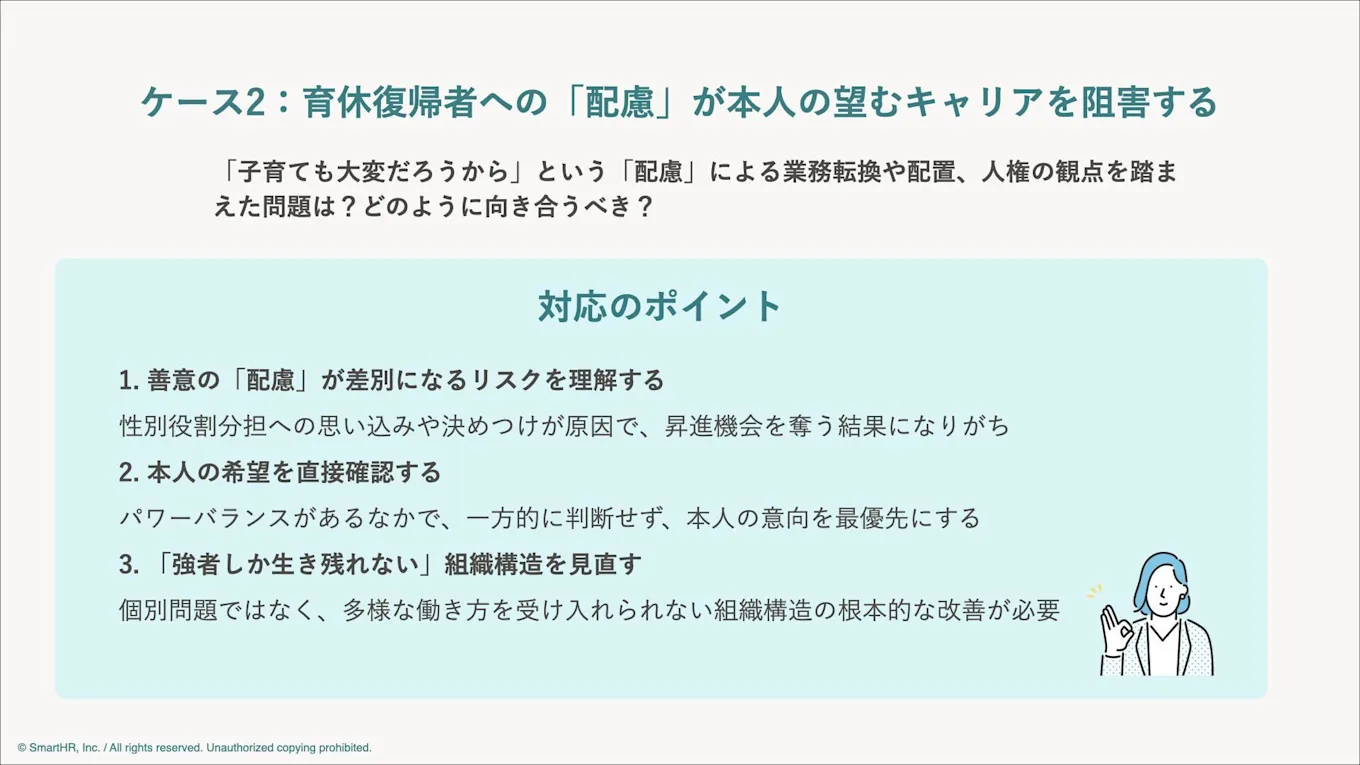 ケース2：育休復帰者への「配慮」が本人の望むキャリアを阻害する

「子育ても大変だろうから」という「配慮」による業務転換や配置、人権の観点を踏まえた問題は？どのように向き合うべき？

対応のポイント

1. 善意の「配慮」が差別になるリスクを理解する

性別役割分担への思い込みや決めつけが原因で、昇進機会を奪う結果になりがち

2. 本人の希望を直接確認する

パワーバランスがあるなかで、一方的に判断せず、本人の意向を最優先にする

3. 「強者しか生き残れない」組織構造を見直す

個別問題ではなく、多様な働き方を受け入れられない組織構造の根本的な改善が必要

© SmartHR, Inc. / All rights reserved. Unauthorized copying prohibited.